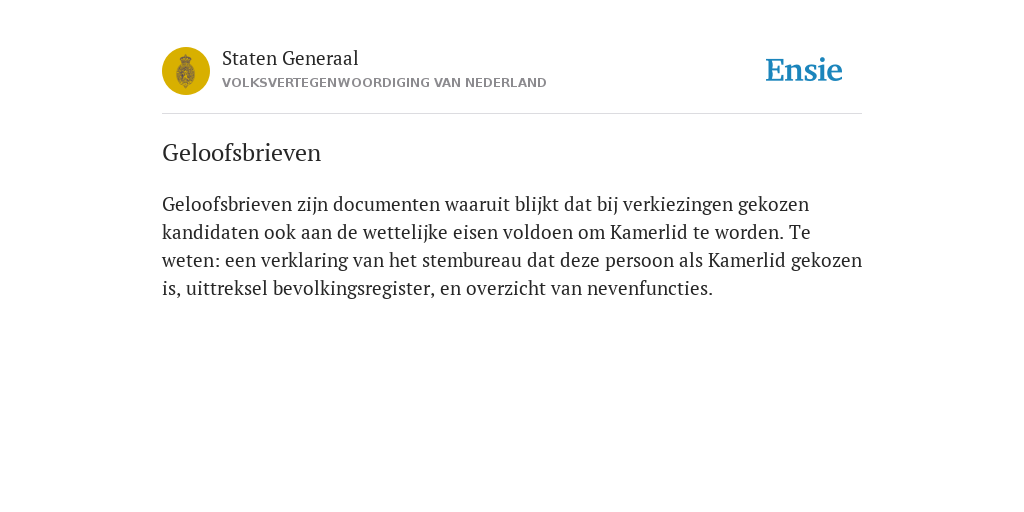 Staten Generaal
VOLKSVERTEGENWOORDIGING VAN NEDERLAND

Ensie

Geloofsbrieven

Geloofsbrieven zijn documenten waaruit blijkt dat bij verkiezingen gekozen kandidaten ook aan de wettelijke eisen voldoen om Kamerlid te worden. Te weten: een verklaring van het stembureau dat deze persoon als Kamerlid gekozen is, uittreksel bevolkingsregister, en overzicht van nevenfuncties.